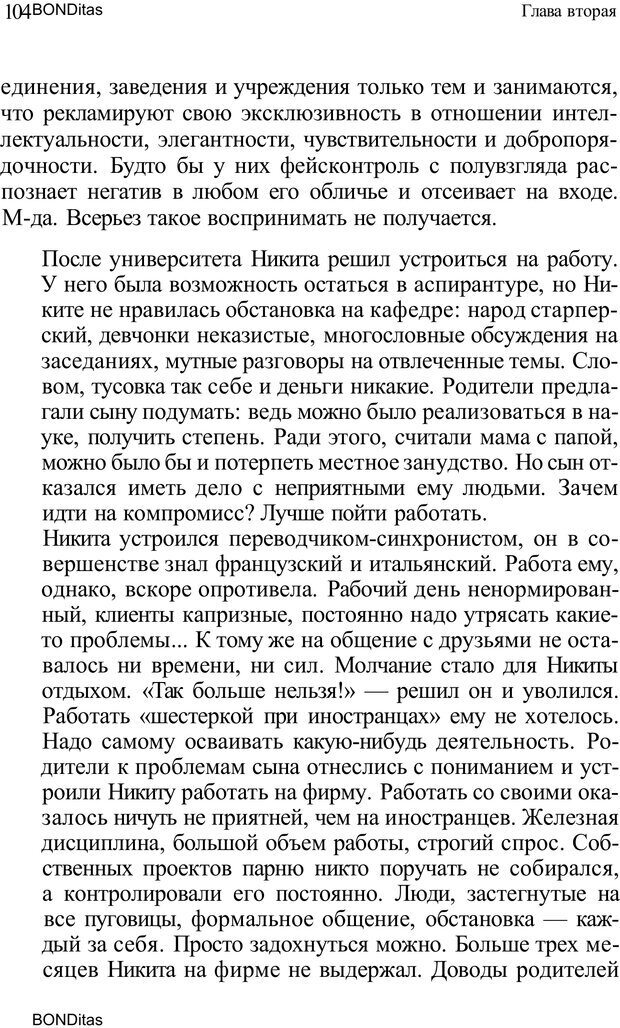 104BONDitas

Глава вторая

единения, заведения и учреждения только тем и занимаются, что рекламируют свою эксклюзивность в отношении интеллектуальности, элегантности, чувствительности и добропорядочности. Будто бы у них фейсконтроль с полувзгляда распознает негатив в любом его обличье и отсеивает на входе. М-да. Всерьез такое воспринимать не получается.

После университета Никита решил устроиться на работу. У него была возможность остаться в аспирантуре, но Никите не нравилась обстановка на кафедре: народ старперский, девчонки неказистые, многословные обсуждения на заседаниях, мутные разговоры на отвлеченные темы. Словом, тусовка так себе и деньги никакие. Родители предлагали сыну подумать: ведь можно было реализоваться в науке, получить степень. Ради этого, считали мама с папой, можно было бы и потерпеть местное занудство. Но сын отказался иметь дело с неприятными ему людьми. Зачем идти на компромисс? Лучше пойти работать.
Никита устроился переводчиком-синхронистом, он в совершенстве знал французский и итальянский. Работа ему, однако, вскоре опротивела. Рабочий день ненормированный, клиенты капризные, постоянно надо утрясать какие-то проблемы... К тому же на общение с друзьями не оставалось ни времени, ни сил. Молчание стало для Никиты отдыхом. «Так больше нельзя!» — решил он и уволился. Работать «шестеркой при иностранцах» ему не хотелось. Надо самому осваивать какую-нибудь деятельность. Родители к проблемам сына отнеслись с пониманием и устроили Никиту работать на фирму. Работать со своими оказалось ничуть не приятней, чем на иностранцев. Железная дисциплина, большой объем работы, строгий спрос. Собственных проектов парню никто поручать не собирался, а контролировали его постоянно. Люди, застегнутые на все пуговицы, формальное общение, обстановка — каждый за себя. Просто задохнуться можно. Больше трех месяцев Никита на фирме не выдержал. Доводы родителей

BONDitas